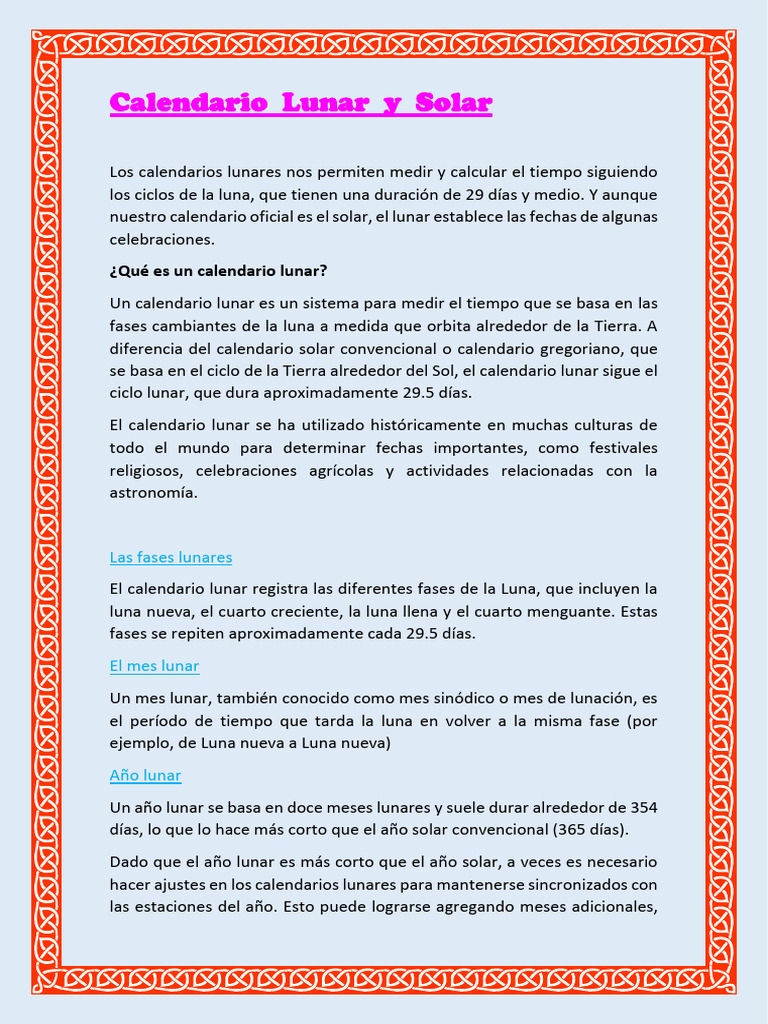 Calendario Lunar y Solar

Los calendarios lunares nos permiten medir y calcular el tiempo siguiendo los ciclos de la luna, que tienen una duración de 29 días y medio. Y aunque nuestro calendario oficial es el solar, el lunar establece las fechas de algunas celebraciones.

¿Qué es un calendario lunar?

Un calendario lunar es un sistema para medir el tiempo que se basa en las fases cambiantes de la luna a medida que orbita alrededor de la Tierra. A diferencia del calendario solar convencional o calendario gregoriano, que se basa en el ciclo de la Tierra alrededor del Sol, el calendario lunar sigue el ciclo lunar, que dura aproximadamente 29.5 días.

El calendario lunar se ha utilizado históricamente en muchas culturas de todo el mundo para determinar fechas importantes, como festivales religiosos, celebraciones agrícolas y actividades relacionadas con la astronomía.

Las fases lunares

El calendario lunar registra las diferentes fases de la Luna, que incluyen la luna nueva, el cuarto creciente, la luna llena y el cuarto menguante. Estas fases se repiten aproximadamente cada 29.5 días.

El mes lunar

Un mes lunar, también conocido como mes sinódico o mes de lunación, es el período de tiempo que tarda la luna en volver a la misma fase (por ejemplo, de Luna nueva a Luna nueva)

Año lunar

Un año lunar se basa en doce meses lunares y suele durar alrededor de 354 días, lo que lo hace más corto que el año solar convencional (365 días).

Dado que el año lunar es más corto que el año solar, a veces es necesario hacer ajustes en los calendarios lunares para mantenerse sincronizados con las estaciones del año. Esto puede lograrse agregando meses adicionales,